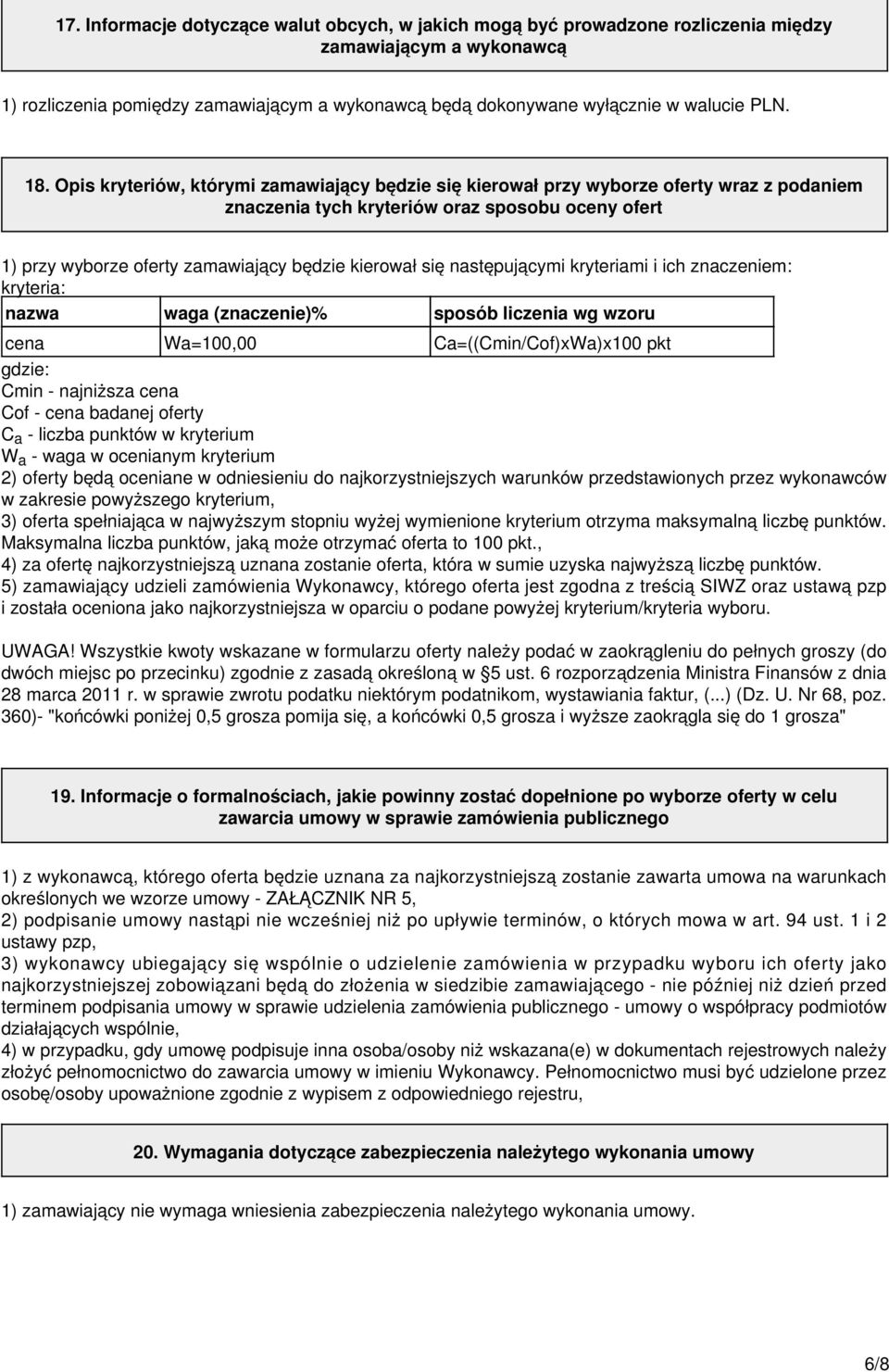 17. Informacje dotyczące walut obcych, w jakich mogą być prowadzone rozliczenia między zamawiającym a wykonawcą

1) rozliczenia pomiędzy zamawiającym a wykonawcą będą dokonywane wyłącznie w walucie PLN.

18. Opis kryteriów, którymi zamawiający będzie się kierował przy wyborze oferty wraz z podaniem znaczenia tych kryteriów oraz sposobu oceny ofert

1) przy wyborze oferty zamawiający będzie kierował się następującymi kryteriami i ich znaczeniem:
kryteria:

| nazwa | waga (znaczenie)% | sposób liczenia wg wzoru |
|---|---|---|
| cena | Wa=100,00 | Ca=((Cmin/Cof)xWa)x100 pkt |

gdzie:
Cmin - najniższa cena
Cof - cena badanej oferty
$C_a$ - liczba punktów w kryterium
$W_a$ - waga w ocenianym kryterium
2) oferty będą oceniane w odniesieniu do najkorzystniejszych warunków przedstawionych przez wykonawców w zakresie powyższego kryterium,
3) oferta spełniająca w najwyższym stopniu wyżej wymienione kryterium otrzyma maksymalną liczbę punktów. Maksymalna liczba punktów, jaką może otrzymać oferta to 100 pkt.,
4) za ofertę najkorzystniejszą uznana zostanie oferta, która w sumie uzyska najwyższą liczbę punktów.
5) zamawiający udzieli zamówienia Wykonawcy, którego oferta jest zgodna z treścią SIWZ oraz ustawą pzp i została oceniona jako najkorzystniejsza w oparciu o podane powyżej kryterium/kryteria wyboru.

UWAGA! Wszystkie kwoty wskazane w formularzu oferty należy podać w zaokrągleniu do pełnych groszy (do dwóch miejsc po przecinku) zgodnie z zasadą określoną w §5 ust. 6 rozporządzenia Ministra Finansów z dnia 28 marca 2011 r. w sprawie zwrotu podatku niektórym podatnikom, wystawiania faktur, (...) (Dz. U. Nr 68, poz. 360)- "końcówki poniżej 0,5 grosza pomija się, a końcówki 0,5 grosza i wyższe zaokrągla się do 1 grosza"

19. Informacje o formalnościach, jakie powinny zostać dopełnione po wyborze oferty w celu zawarcia umowy w sprawie zamówienia publicznego

1) z wykonawcą, którego oferta będzie uznana za najkorzystniejszą zostanie zawarta umowa na warunkach określonych we wzorze umowy - ZAŁĄCZNIK NR 5,
2) podpisanie umowy nastąpi nie wcześniej niż po upływie terminów, o których mowa w art. 94 ust. 1 i 2 ustawy pzp,
3) wykonawcy ubiegający się wspólnie o udzielenie zamówienia w przypadku wyboru ich oferty jako najkorzystniejszej zobowiązani będą do złożenia w siedzibie zamawiającego - nie później niż dzień przed terminem podpisania umowy w sprawie udzielenia zamówienia publicznego - umowy o współpracy podmiotów działających wspólnie,
4) w przypadku, gdy umowę podpisuje inna osoba/osoby niż wskazana(e) w dokumentach rejestrowych należy złożyć pełnomocnictwo do zawarcia umowy w imieniu Wykonawcy. Pełnomocnictwo musi być udzielone przez osobę/osoby upoważnione zgodnie z wypisem z odpowiedniego rejestru,

20. Wymagania dotyczące zabezpieczenia należytego wykonania umowy

1) zamawiający nie wymaga wniesienia zabezpieczenia należytego wykonania umowy.

6/8